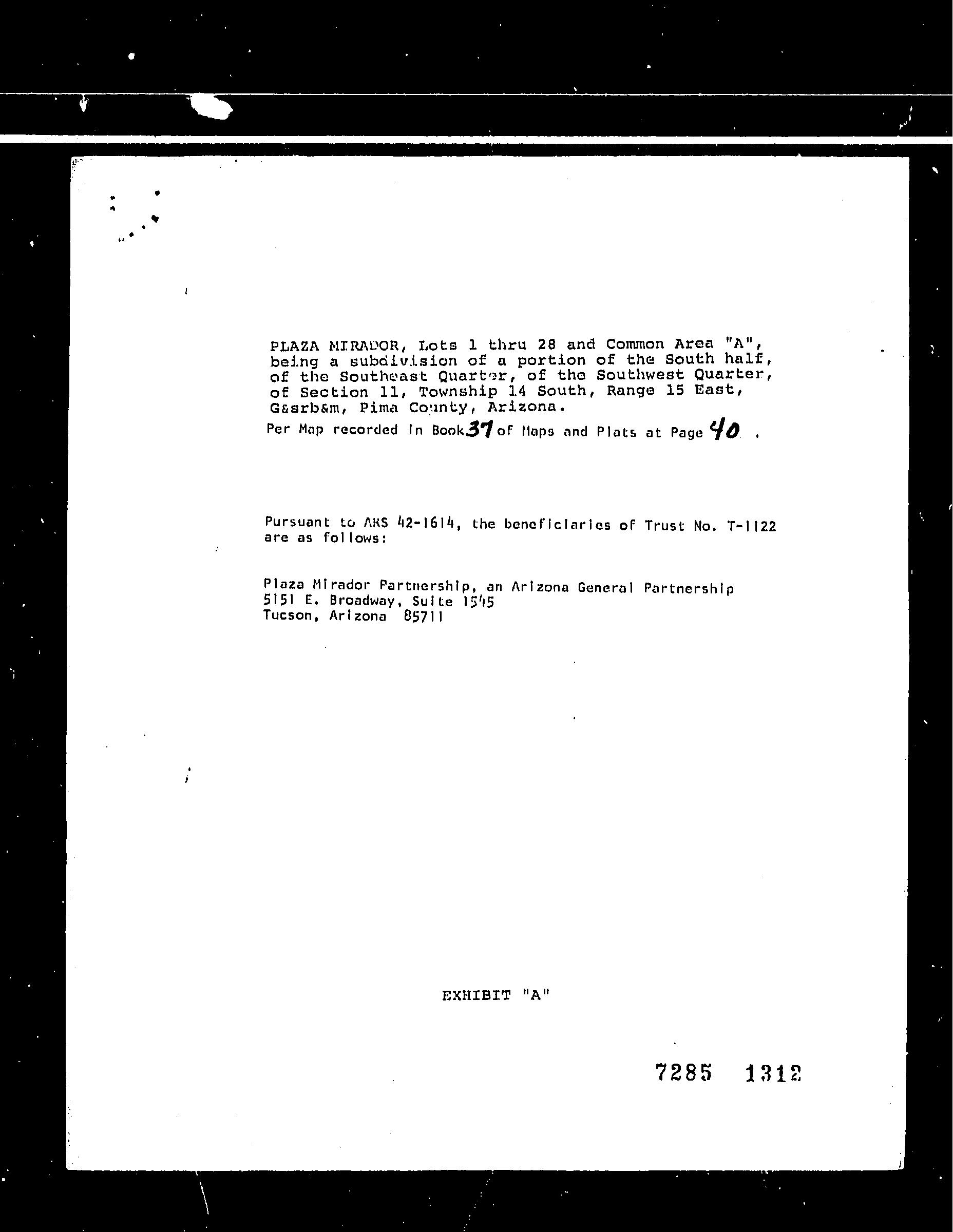 PLAZA MIRADOR, Lots 1 thru 28 and Common Area "A", being a subdivision of a portion of the South half, of the Southeast Quarter, of the Southwest Quarter, of Section 11, Township 14 South, Range 15 East, G&srb&m, Pima County, Arizona.

Per Map recorded in Book 37 of Maps and Plats at Page 40 .

Pursuant to ARS 42-1614, the beneficiaries of Trust No. T-1122 are as follows:

Plaza Mirador Partnership, an Arizona General Partnership
5151 E. Broadway, Suite 1545
Tucson, Arizona 85711

EXHIBIT "A"

7285 1312